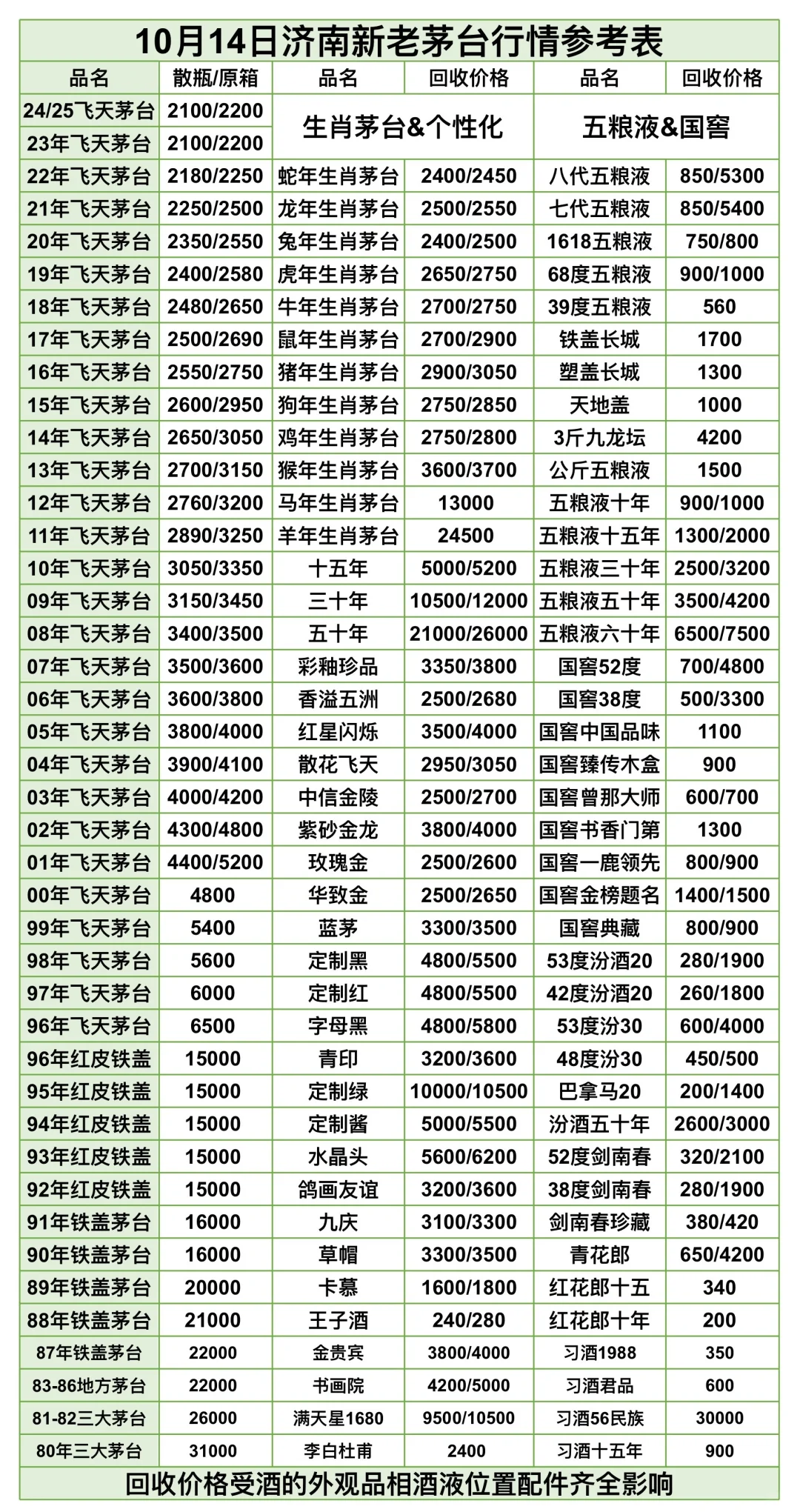 10月14日济南新老茅台行情参考表

| 品名 | 散瓶/原箱 | 品名 | 回收价格 | 品名 | 回收价格 |
|---|---|---|---|---|---|
| 24/25飞天茅台 | 2100/2200 | 生肖茅台&个性化 | | 五粮液&国窖 | |
| 23年飞天茅台 | 2100/2200 | | | | |
| 22年飞天茅台 | 2180/2250 | 蛇年生肖茅台 | 2400/2450 | 八代五粮液 | 850/5300 |
| 21年飞天茅台 | 2250/2500 | 龙年生肖茅台 | 2500/2550 | 七代五粮液 | 850/5400 |
| 20年飞天茅台 | 2350/2550 | 兔年生肖茅台 | 2400/2500 | 1618五粮液 | 750/800 |
| 19年飞天茅台 | 2400/2580 | 虎年生肖茅台 | 2650/2750 | 68度五粮液 | 900/1000 |
| 18年飞天茅台 | 2480/2650 | 牛年生肖茅台 | 2700/2750 | 39度五粮液 | 560 |
| 17年飞天茅台 | 2500/2690 | 鼠年生肖茅台 | 2700/2900 | 铁盖长城 | 1700 |
| 16年飞天茅台 | 2550/2750 | 猪年生肖茅台 | 2900/3050 | 塑盖长城 | 1300 |
| 15年飞天茅台 | 2600/2950 | 狗年生肖茅台 | 2750/2850 | 天地盖 | 1000 |
| 14年飞天茅台 | 2650/3050 | 鸡年生肖茅台 | 2750/2800 | 3斤九龙坛 | 4200 |
| 13年飞天茅台 | 2700/3150 | 猴年生肖茅台 | 3600/3700 | 公斤五粮液 | 1500 |
| 12年飞天茅台 | 2760/3200 | 马年生肖茅台 | 13000 | 五粮液十年 | 900/1000 |
| 11年飞天茅台 | 2890/3250 | 羊年生肖茅台 | 24500 | 五粮液十五年 | 1300/2000 |
| 10年飞天茅台 | 3050/3350 | 十五年 | 5000/5200 | 五粮液三十年 | 2500/3200 |
| 09年飞天茅台 | 3150/3450 | 三十年 | 10500/12000 | 五粮液五十年 | 3500/4200 |
| 08年飞天茅台 | 3400/3500 | 五十年 | 21000/26000 | 五粮液六十年 | 6500/7500 |
| 07年飞天茅台 | 3500/3600 | 彩釉珍品 | 3350/3800 | 国窖52度 | 700/4800 |
| 06年飞天茅台 | 3600/3800 | 香溢五洲 | 2500/2680 | 国窖38度 | 500/3300 |
| 05年飞天茅台 | 3800/4000 | 红星闪烁 | 3500/4000 | 国窖中国品味 | 1100 |
| 04年飞天茅台 | 3900/4100 | 散花飞天 | 2950/3050 | 国窖臻传木盒 | 900 |
| 03年飞天茅台 | 4000/4200 | 中信金陵 | 2500/2700 | 国窖曾那大师 | 600/700 |
| 02年飞天茅台 | 4300/4800 | 紫砂金龙 | 3800/4000 | 国窖书香门第 | 1300 |
| 01年飞天茅台 | 4400/5200 | 玫瑰金 | 2500/2600 | 国窖一鹿领先 | 800/900 |
| 00年飞天茅台 | 4800 | 华致金 | 2500/2650 | 国窖金榜题名 | 1400/1500 |
| 99年飞天茅台 | 5400 | 蓝茅 | 3300/3500 | 国窖典藏 | 800/900 |
| 98年飞天茅台 | 5600 | 定制黑 | 4800/5500 | 53度汾酒20 | 280/1900 |
| 97年飞天茅台 | 6000 | 定制红 | 4800/5500 | 42度汾酒20 | 260/1800 |
| 96年飞天茅台 | 6500 | 字母黑 | 4800/5800 | 53度汾30 | 600/4000 |
| 96年红皮铁盖 | 15000 | 青印 | 3200/3600 | 48度汾30 | 450/500 |
| 95年红皮铁盖 | 15000 | 定制绿 | 10000/10500 | 巴拿马20 | 200/1400 |
| 94年红皮铁盖 | 15000 | 定制酱 | 5000/5500 | 汾酒五十年 | 2600/3000 |
| 93年红皮铁盖 | 15000 | 水晶头 | 5600/6200 | 52度剑南春 | 320/2100 |
| 92年红皮铁盖 | 15000 | 鸽画友谊 | 3200/3600 | 38度剑南春 | 280/1900 |
| 91年铁盖茅台 | 16000 | 九庆 | 3100/3300 | 剑南春珍藏 | 380/420 |
| 90年铁盖茅台 | 16000 | 草帽 | 3300/3500 | 青花郎 | 650/4200 |
| 89年铁盖茅台 | 20000 | 卡慕 | 1600/1800 | 红花郎十五 | 340 |
| 88年铁盖茅台 | 21000 | 王子酒 | 240/280 | 红花郎十年 | 200 |
| 87年铁盖茅台 | 22000 | 金贵宾 | 3800/4000 | 习酒1988 | 350 |
| 83-86地方茅台 | 22000 | 书画院 | 4200/5000 | 习酒君品 | 600 |
| 81-82三大茅台 | 26000 | 满天星1680 | 9500/10500 | 习酒56民族 | 30000 |
| 80年三大茅台 | 31000 | 李白杜甫 | 2400 | 习酒十五年 | 900 |

回收价格受酒的外观品相酒液位置配件齐全影响